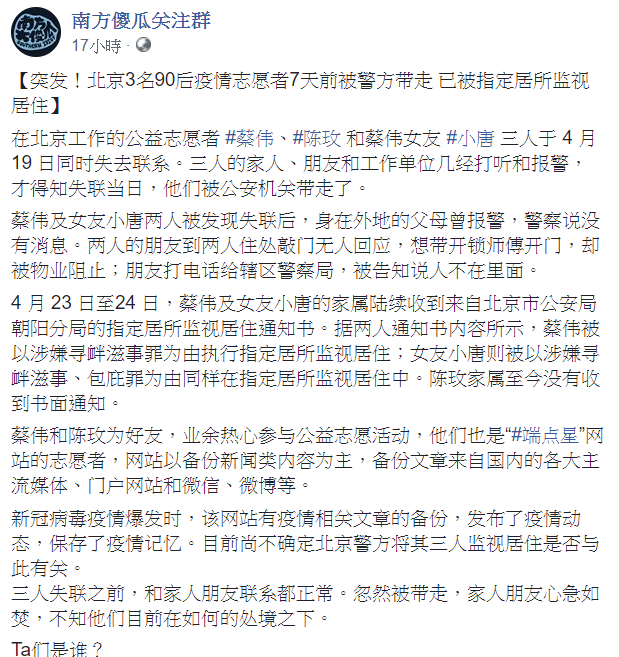 南方傻瓜关注群
17小時 ·

【突发！北京3名90后疫情志愿者7天前被警方带走 已被指定居所监视居住】

在北京工作的公益志愿者 #蔡伟、#陈玫 和蔡伟女友 #小唐 三人于 4 月 19 日同时失去联系。三人的家人、朋友和工作单位几经打听和报警，才得知失联当日，他们被公安机关带走了。

蔡伟及女友小唐两人被发现失联后，身在外地的父母曾报警，警察说没有消息。两人的朋友到两人住处敲门无人回应，想带开锁师傅开门，却被物业阻止；朋友打电话给辖区警察局，被告知说人不在里面。

4 月 23 日至24 日，蔡伟及女友小唐的家属陆续收到来自北京市公安局朝阳分局的指定居所监视居住通知书。据两人通知书内容所示，蔡伟被以涉嫌寻衅滋事罪为由执行指定居所监视居住；女友小唐则被以涉嫌寻衅滋事、包庇罪为由同样在指定居所监视居住中。陈玫家属至今没有收到书面通知。

蔡伟和陈玫为好友，业余热心参与公益志愿活动，他们也是“#端点星”网站的志愿者，网站以备份新闻类内容为主，备份文章来自国内的各大主流媒体、门户网站和微信、微博等。

新冠病毒疫情爆发时，该网站有疫情相关文章的备份，发布了疫情动态，保存了疫情记忆。目前尚不确定北京警方将其三人监视居住是否与此有关。
三人失联之前，和家人朋友联系都正常。忽然被带走，家人朋友心急如焚，不知他们目前在如何的处境之下。

Ta们是谁？